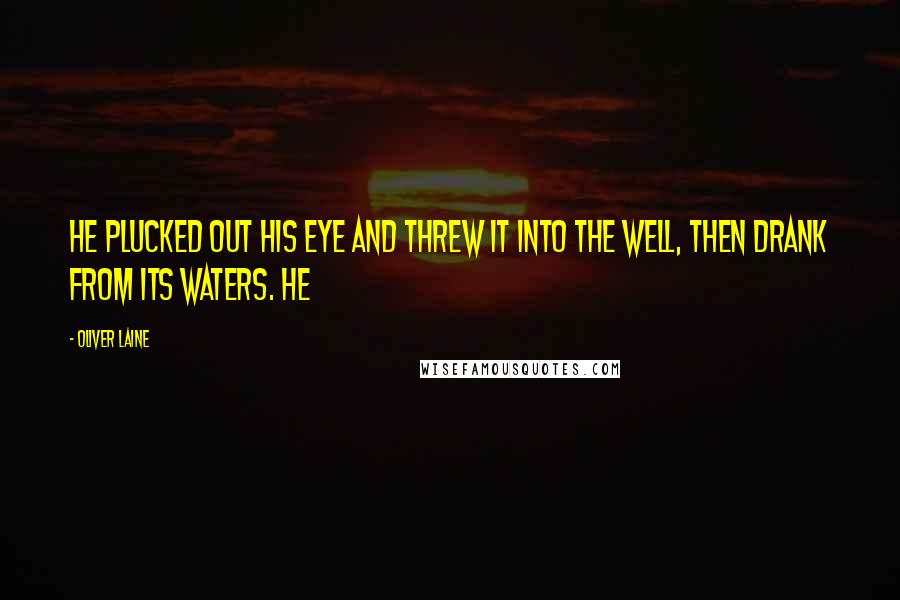 HE PLUCKED OUT HIS EYE AND THREW IT INTO THE WELL, THEN DRANK FROM ITS WATERS. HE

- OLIVER LAINE

WISEFAMOUSQUOTES.COM